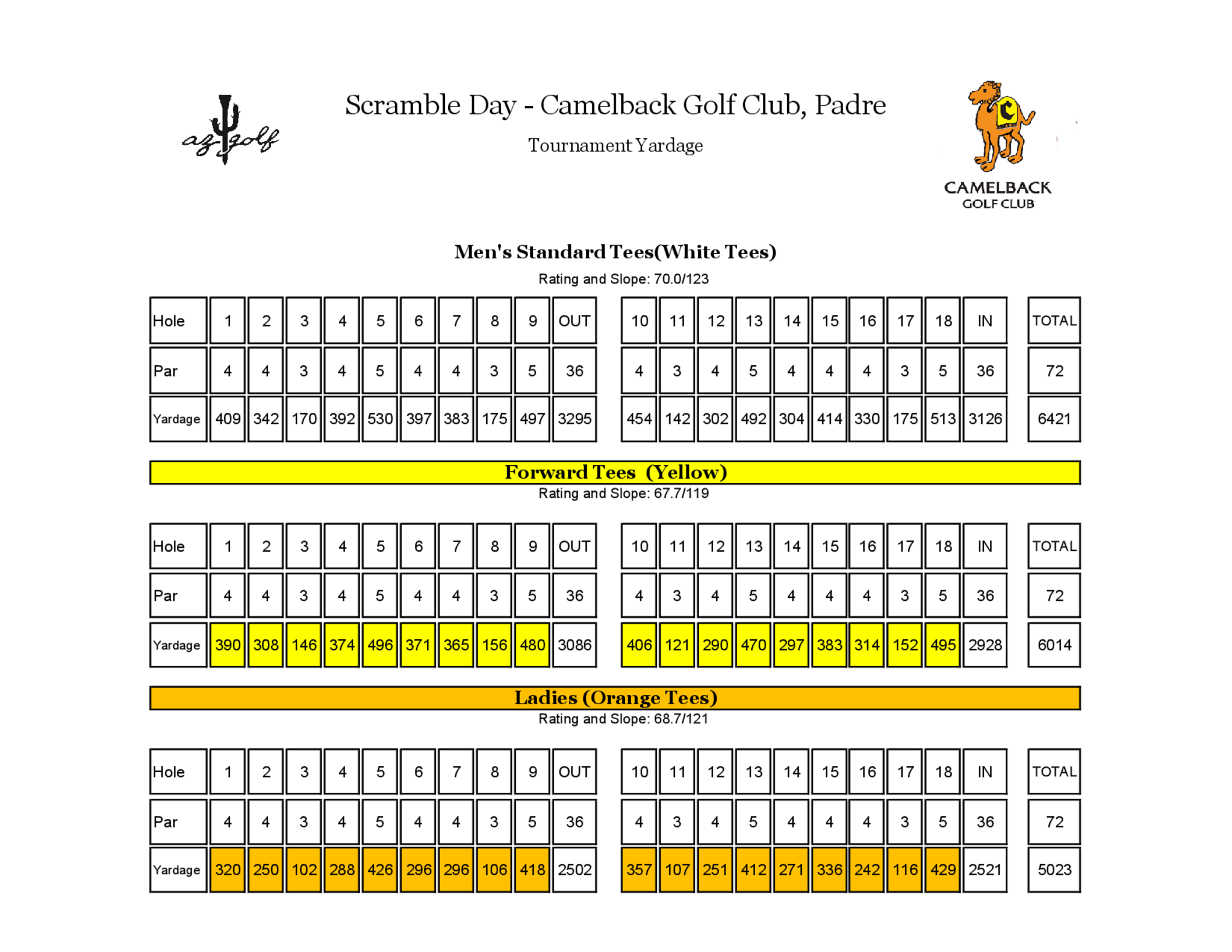 az golf

Scramble Day - Camelback Golf Club, Padre

Tournament Yardage

CAMELBACK GOLF CLUB

Men's Standard Tees(White Tees)

Rating and Slope: 70.0/123

| Hole | 1 | 2 | 3 | 4 | 5 | 6 | 7 | 8 | 9 | OUT | 10 | 11 | 12 | 13 | 14 | 15 | 16 | 17 | 18 | IN | TOTAL |
|---|---|---|---|---|---|---|---|---|---|---|---|---|---|---|---|---|---|---|---|---|---|
| Par | 4 | 4 | 3 | 4 | 5 | 4 | 4 | 3 | 5 | 36 | 4 | 3 | 4 | 5 | 4 | 4 | 4 | 3 | 5 | 36 | 72 |
| Yardage | 409 | 342 | 170 | 392 | 530 | 397 | 383 | 175 | 497 | 3295 | 454 | 142 | 302 | 492 | 304 | 414 | 330 | 175 | 513 | 3126 | 6421 |

Forward Tees (Yellow)

Rating and Slope: 67.7/119

| Hole | 1 | 2 | 3 | 4 | 5 | 6 | 7 | 8 | 9 | OUT | 10 | 11 | 12 | 13 | 14 | 15 | 16 | 17 | 18 | IN | TOTAL |
|---|---|---|---|---|---|---|---|---|---|---|---|---|---|---|---|---|---|---|---|---|---|
| Par | 4 | 4 | 3 | 4 | 5 | 4 | 4 | 3 | 5 | 36 | 4 | 3 | 4 | 5 | 4 | 4 | 4 | 3 | 5 | 36 | 72 |
| Yardage | 390 | 308 | 146 | 374 | 496 | 371 | 365 | 156 | 480 | 3086 | 406 | 121 | 290 | 470 | 297 | 383 | 314 | 152 | 495 | 2928 | 6014 |

Ladies (Orange Tees)

Rating and Slope: 68.7/121

| Hole | 1 | 2 | 3 | 4 | 5 | 6 | 7 | 8 | 9 | OUT | 10 | 11 | 12 | 13 | 14 | 15 | 16 | 17 | 18 | IN | TOTAL |
|---|---|---|---|---|---|---|---|---|---|---|---|---|---|---|---|---|---|---|---|---|---|
| Par | 4 | 4 | 3 | 4 | 5 | 4 | 4 | 3 | 5 | 36 | 4 | 3 | 4 | 5 | 4 | 4 | 4 | 3 | 5 | 36 | 72 |
| Yardage | 320 | 250 | 102 | 288 | 426 | 296 | 296 | 106 | 418 | 2502 | 357 | 107 | 251 | 412 | 271 | 336 | 242 | 116 | 429 | 2521 | 5023 |